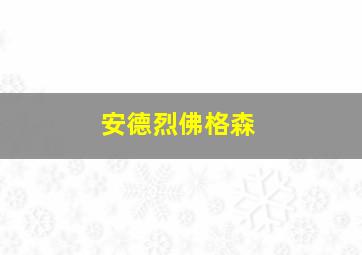 安德烈佛格森